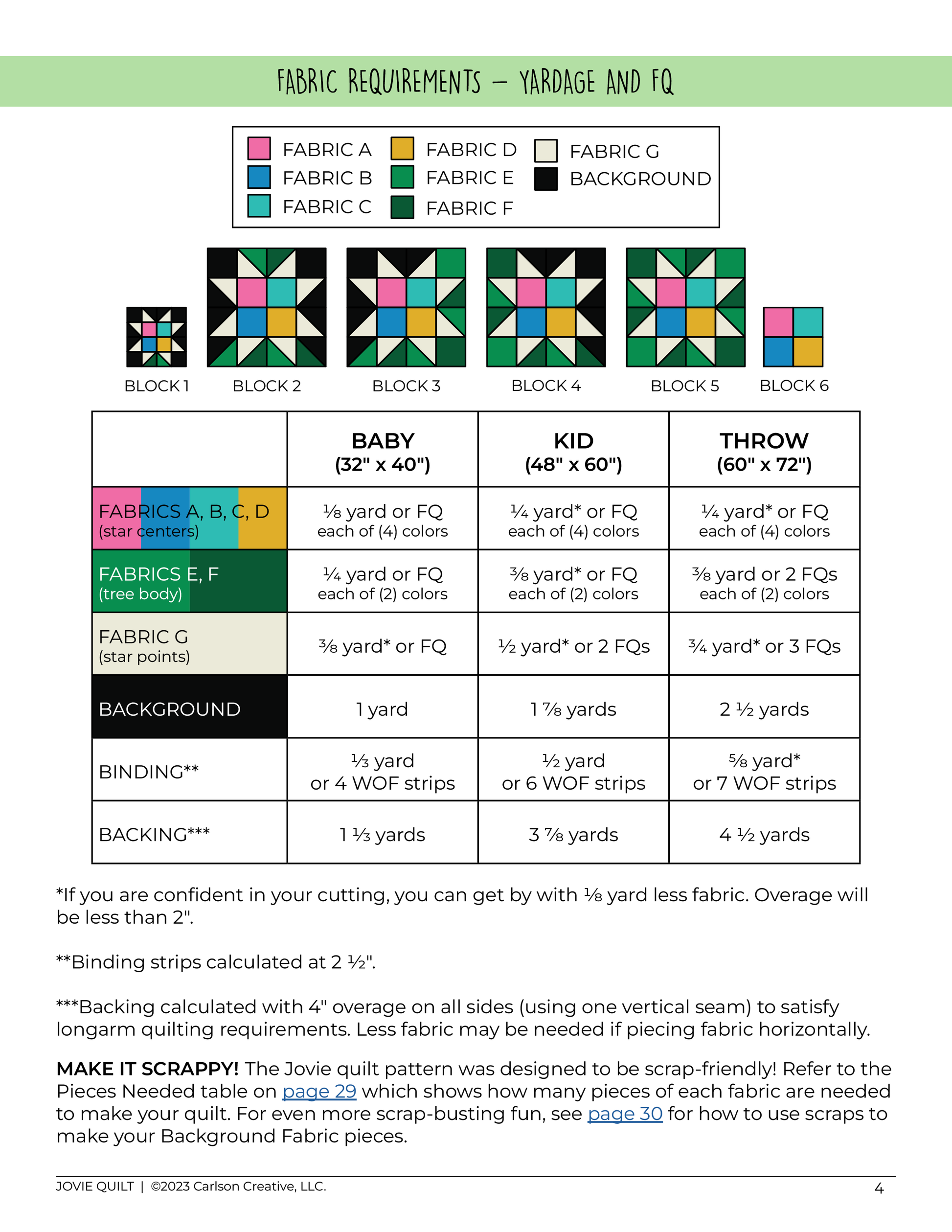 FABRIC REQUIREMENTS – YARDAGE AND FQ

FABRIC A
FABRIC B
FABRIC C
FABRIC D
FABRIC E
FABRIC F
FABRIC G
BACKGROUND

BLOCK 1
BLOCK 2
BLOCK 3
BLOCK 4
BLOCK 5
BLOCK 6

| | BABY (32" x 40") | KID (48" x 60") | THROW (60" x 72") |
|---|---|---|---|
| FABRICS A, B, C, D (star centers) | ⅛ yard or FQ each of (4) colors | ¼ yard* or FQ each of (4) colors | ¼ yard* or FQ each of (4) colors |
| FABRICS E, F (tree body) | ¼ yard or FQ each of (2) colors | ⅜ yard* or FQ each of (2) colors | ⅜ yard or 2 FQs each of (2) colors |
| FABRIC G (star points) | ⅜ yard* or FQ | ½ yard* or 2 FQs | ¾ yard* or 3 FQs |
| BACKGROUND | 1 yard | 1 ⅞ yards | 2 ½ yards |
| BINDING** | ⅓ yard or 4 WOF strips | ½ yard or 6 WOF strips | ⅝ yard* or 7 WOF strips |
| BACKING*** | 1 ⅓ yards | 3 ⅞ yards | 4 ½ yards |

*If you are confident in your cutting, you can get by with ⅛ yard less fabric. Overage will be less than 2".

**Binding strips calculated at 2 ½".

***Backing calculated with 4" overage on all sides (using one vertical seam) to satisfy longarm quilting requirements. Less fabric may be needed if piecing fabric horizontally.

MAKE IT SCRAPPY! The Jovie quilt pattern was designed to be scrap-friendly! Refer to the Pieces Needed table on page 29 which shows how many pieces of each fabric are needed to make your quilt. For even more scrap-busting fun, see page 30 for how to use scraps to make your Background Fabric pieces.

JOVIE QUILT | ©2023 Carlson Creative, LLC.
4